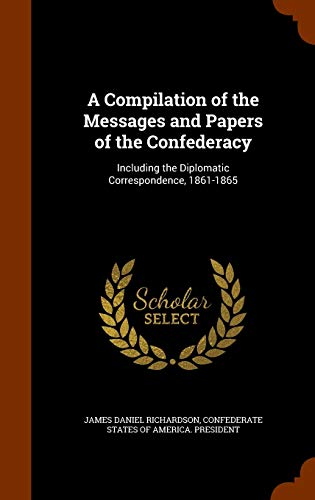 A Compilation of the Messages and Papers of the Confederacy

Including the Diplomatic Correspondence, 1861-1865

Scholar
SELECT

JAMES DANIEL RICHARDSON, CONFEDERATE STATES OF AMERICA. PRESIDENT